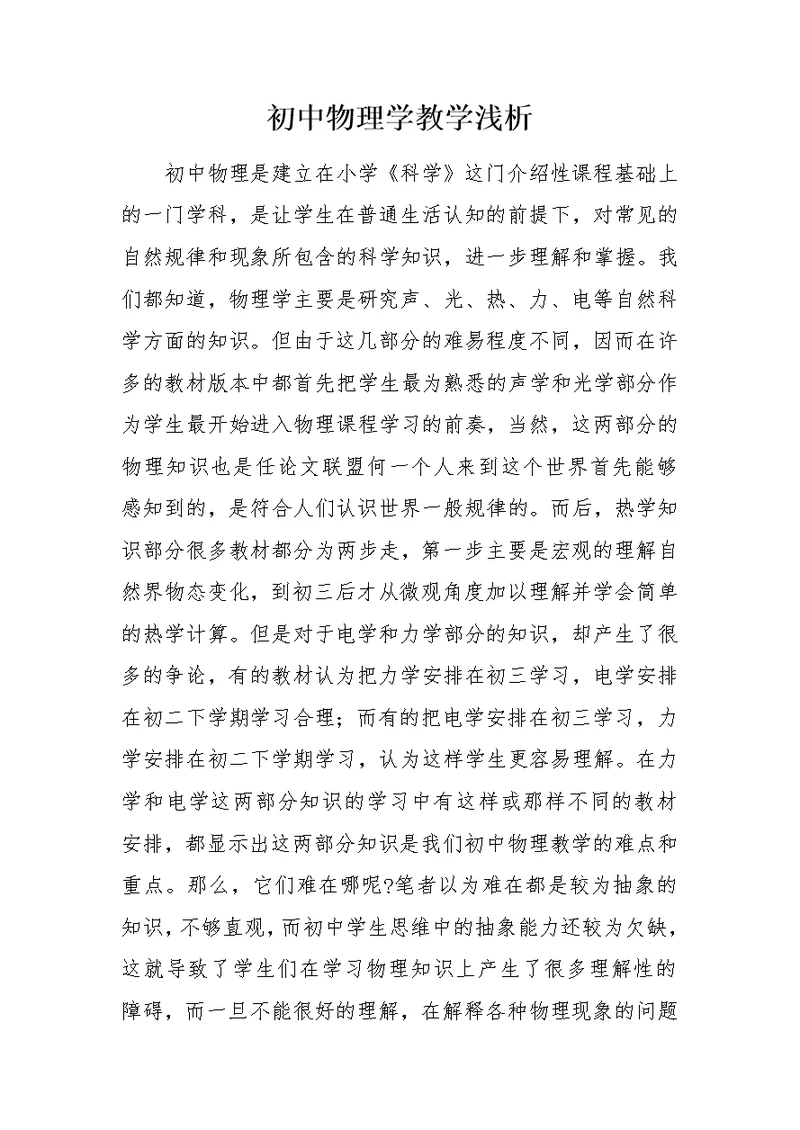 初中物理学教学浅析

初中物理是建立在小学《科学》这门介绍性课程基础上的一门学科，是让学生在普通生活认知的前提下，对常见的自然规律和现象所包含的科学知识，进一步理解和掌握。我们都知道，物理学主要是研究声、光、热、力、电等自然科学方面的知识。但由于这几部分的难易程度不同，因而在许多的教材版本中都首先把学生最为熟悉的声学和光学部分作为学生最开始进入物理课程学习的前奏，当然，这两部分的物理知识也是任论文联盟何一个人来到这个世界首先能够感知到的，是符合人们认识世界一般规律的。而后，热学知识部分很多教材都分为两步走，第一步主要是宏观的理解自然界物态变化，到初三后才从微观角度加以理解并学会简单的热学计算。但是对于电学和力学部分的知识，却产生了很多的争论，有的教材认为把力学安排在初三学习，电学安排在初二下学期学习合理；而有的把电学安排在初三学习，力学安排在初二下学期学习，认为这样学生更容易理解。在力学和电学这两部分知识的学习中有这样或那样不同的教材安排，都显示出这两部分知识是我们初中物理教学的难点和重点。那么，它们难在哪呢?笔者以为难在都是较为抽象的知识，不够直观，而初中学生思维中的抽象能力还较为欠缺，这就导致了学生们在学习物理知识上产生了很多理解性的障碍，而一旦不能很好的理解，在解释各种物理现象的问题